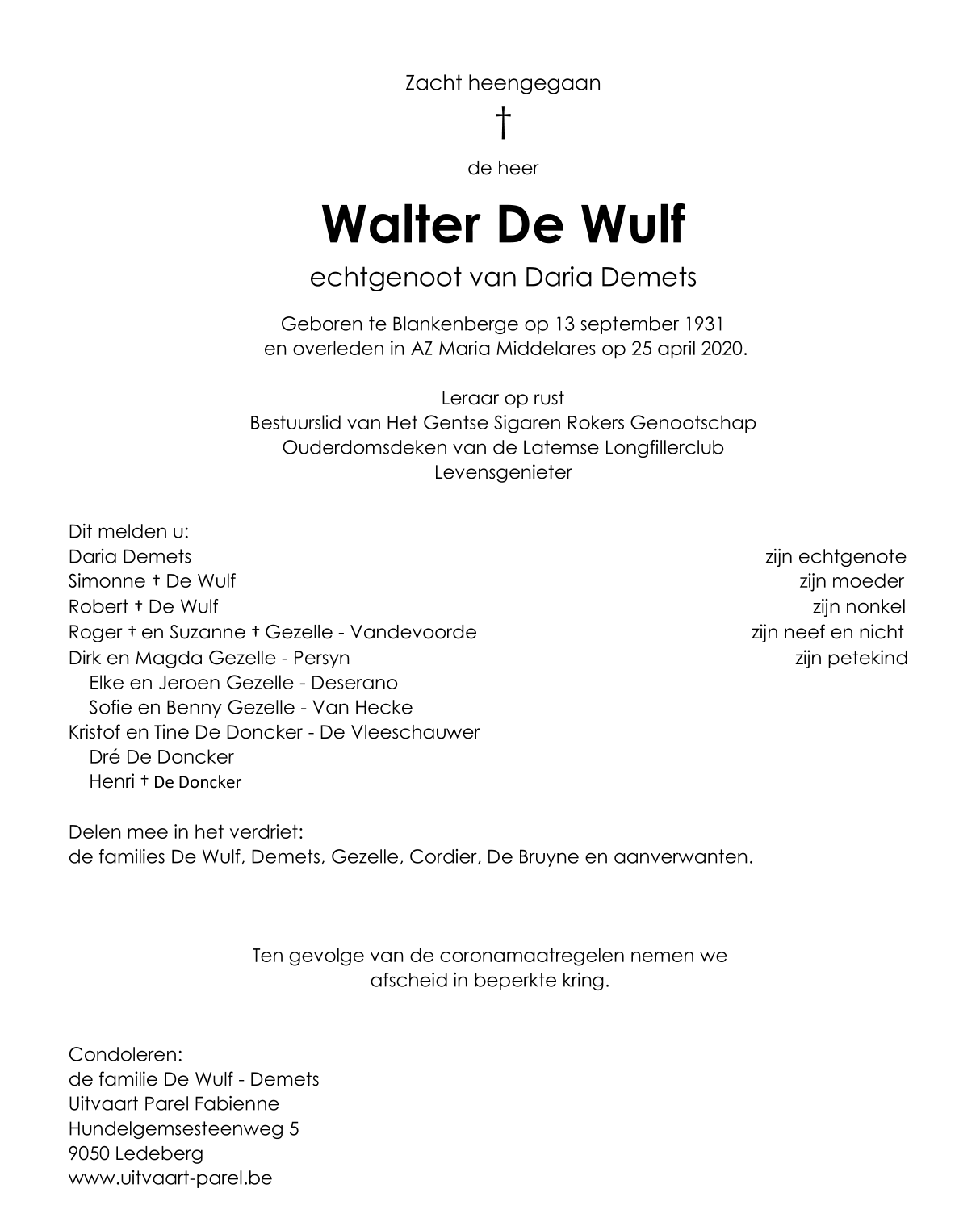 Zacht heengegaan

†

de heer

Walter De Wulf

echtgenoot van Daria Demets

Geboren te Blankenberge op 13 september 1931
en overleden in AZ Maria Middelares op 25 april 2020.

Leraar op rust
Bestuurslid van Het Gentse Sigaren Rokers Genootschap
Ouderdomsdeken van de Latemse Longfillerclub
Levensgenieter

Dit melden u:
Daria Demets zijn echtgenote
Simonne † De Wulf zijn moeder
Robert † De Wulf zijn nonkel
Roger † en Suzanne † Gezelle - Vandevoorde zijn neef en nicht
Dirk en Magda Gezelle - Persyn zijn petekind
Elke en Jeroen Gezelle - Deserano
Sofie en Benny Gezelle - Van Hecke
Kristof en Tine De Doncker - De Vleeschauwer
Dré De Doncker
Henri † De Doncker

Delen mee in het verdriet:
de families De Wulf, Demets, Gezelle, Cordier, De Bruyne en aanverwanten.

Ten gevolge van de coronamaatregelen nemen we afscheid in beperkte kring.

Condoleren:
de familie De Wulf - Demets
Uitvaart Parel Fabienne
Hundelgemsesteenweg 5
9050 Ledeberg
www.uitvaart-parel.be